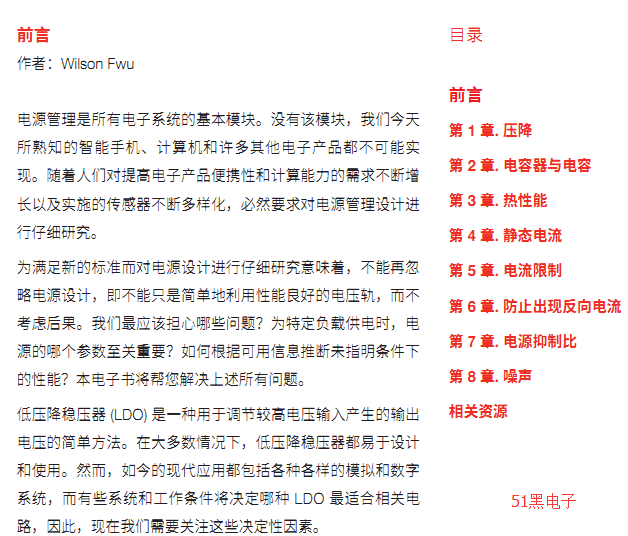 前言
作者：Wilson Fwu

电源管理是所有电子系统的基本模块。没有该模块，我们今天所熟知的智能手机、计算机和许多其他电子产品都不可能实现。随着人们对提高电子产品便携性和计算能力的需求不断增长以及实施的传感器不断多样化，必然要求对电源管理设计进行仔细研究。

为满足新的标准而对电源设计进行仔细研究意味着，不能再忽略电源设计，即不能只是简单地利用性能良好的电压轨，而不考虑后果。我们最应该担心哪些问题？为特定负载供电时，电源的哪个参数至关重要？如何根据可用信息推断未指明条件下的性能？本电子书将帮您解决上述所有问题。

低压降稳压器 (LDO) 是一种用于调节较高电压输入产生的输出电压的简单方法。在大多数情况下，低压降稳压器都易于设计和使用。然而，如今的现代应用都包括各种各样的模拟和数字系统，而有些系统和工作条件将决定哪种 LDO 最适合相关电路，因此，现在我们需要关注这些决定性因素。

目录

前言
第 1 章. 压降
第 2 章. 电容器与电容
第 3 章. 热性能
第 4 章. 静态电流
第 5 章. 电流限制
第 6 章. 防止出现反向电流
第 7 章. 电源抑制比
第 8 章. 噪声
相关资源

51黑电子